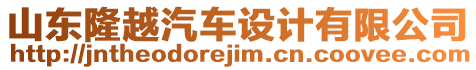 山东隆越汽车设计有限公司
http://jntheodorejim.cn.coovee.com